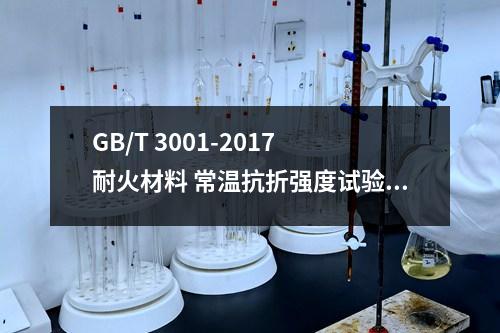 GB/T 3001-2017
耐火材料 常温抗折强度试验...